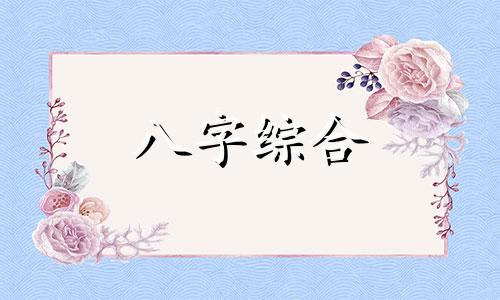 八字综合